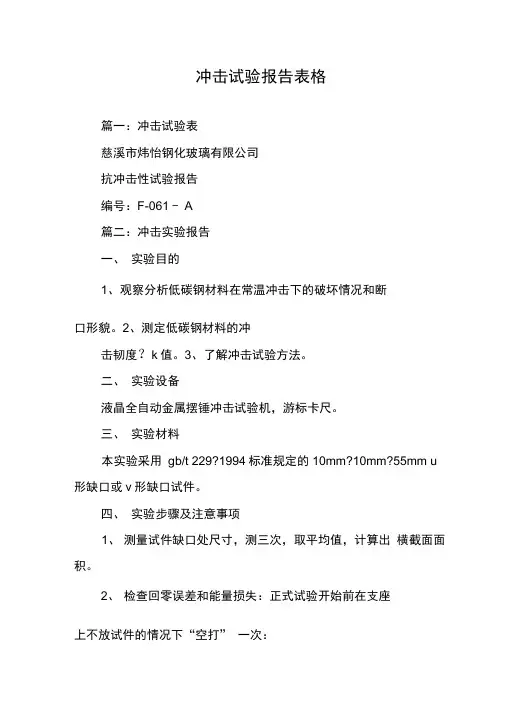 冲击试验报告表格

篇一：冲击试验表

慈溪市炜怡钢化玻璃有限公司

抗冲击性试验报告

编号：F-061－ A

篇二：冲击实验报告

一、 实验目的

1、观察分析低碳钢材料在常温冲击下的破坏情况和断

口形貌。2、测定低碳钢材料的冲

击韧度？k 值。3、了解冲击试验方法。

二、 实验设备

液晶全自动金属摆锤冲击试验机，游标卡尺。

三、 实验材料

本实验采用 gb/t 229?1994 标准规定的 10mm?10mm?55mm u 形缺口或 v 形缺口试件。

四、 实验步骤及注意事项

1、 测量试件缺口处尺寸，测三次，取平均值，计算出 横截面面积。

2、 检查回零误差和能量损失：正式试验开始前在支座

上不放试件的情况下“空打” 一次：